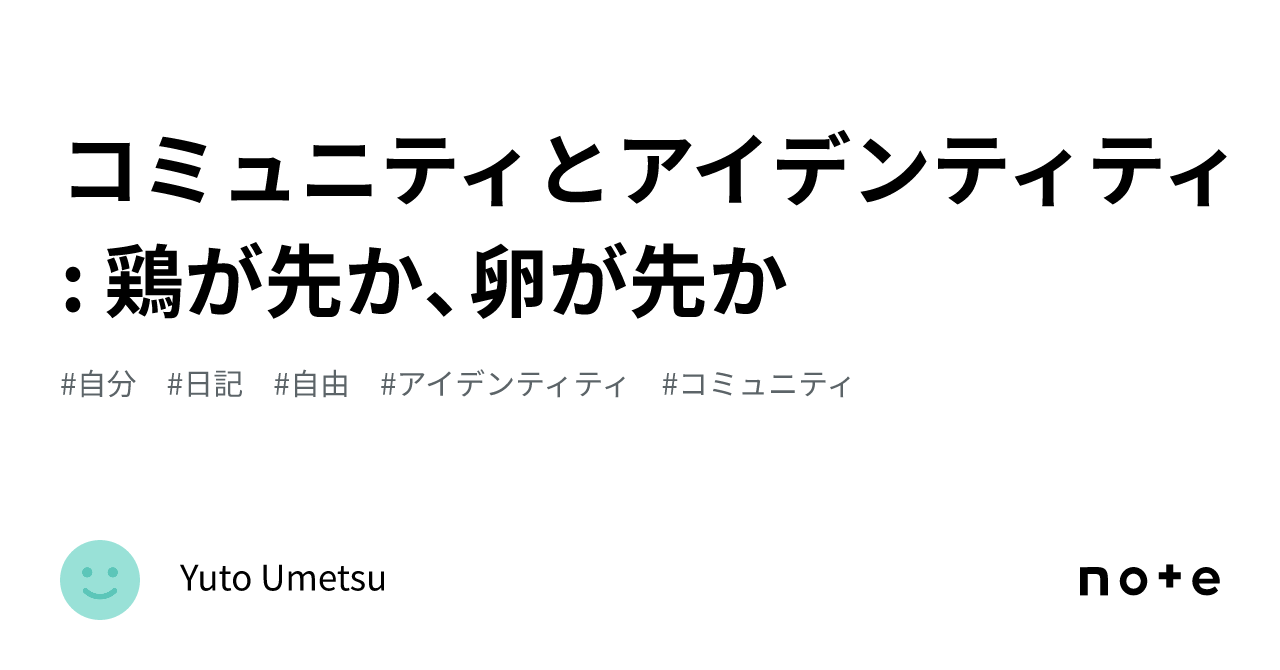 コミュニティとアイデンティティ: 鶏が先か、卵が先か

#自分 #日記 #自由 #アイデンティティ #コミュニティ

Yuto Umetsu

note